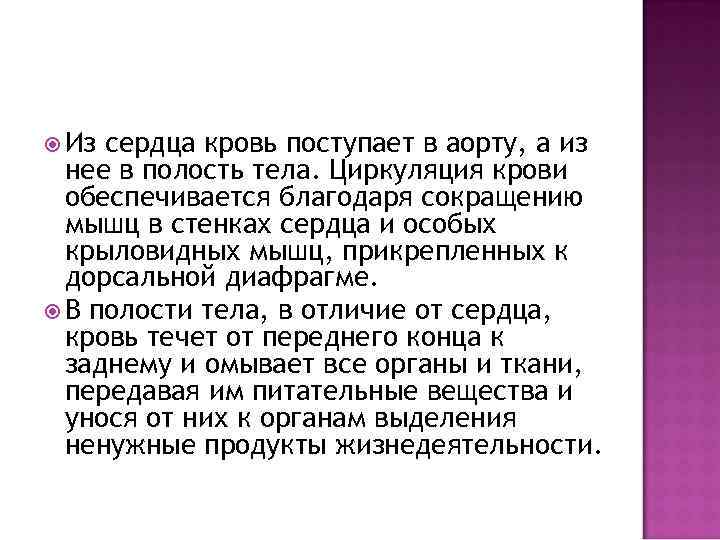 Из сердца кровь поступает в аорту, а из нее в полость тела. Циркуляция крови обеспечивается благодаря сокращению мышц в стенках сердца и особых крыловидных мышц, прикрепленных к дорсальной диафрагме.

В полости тела, в отличие от сердца, кровь течет от переднего конца к заднему и омывает все органы и ткани, передавая им питательные вещества и унося от них к органам выделения ненужные продукты жизнедеятельности.